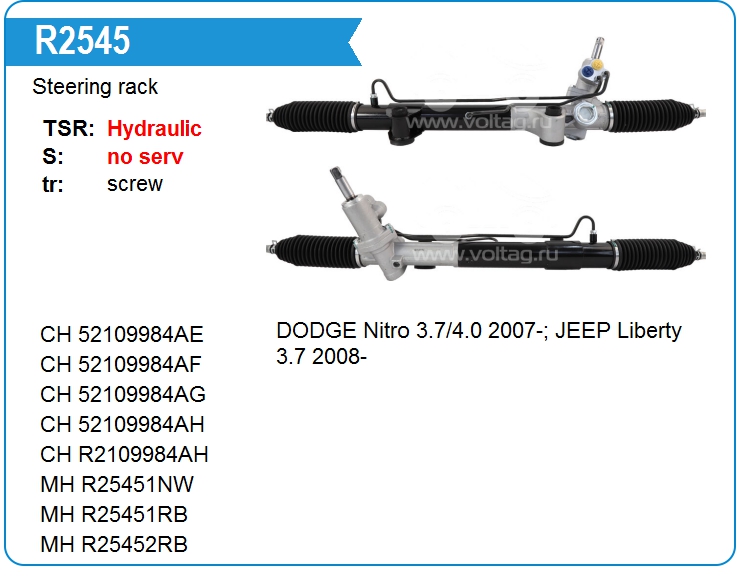 R2545

Steering rack

TSR: Hydraulic
S: no serv
tr: screw

CH 52109984AE
CH 52109984AF
CH 52109984AG
CH 52109984AH
CH R2109984AH
MH R25451NW
MH R25451RB
MH R25452RB

DODGE Nitro 3.7/4.0 2007-; JEEP Liberty 3.7 2008-

www.voltag.ru